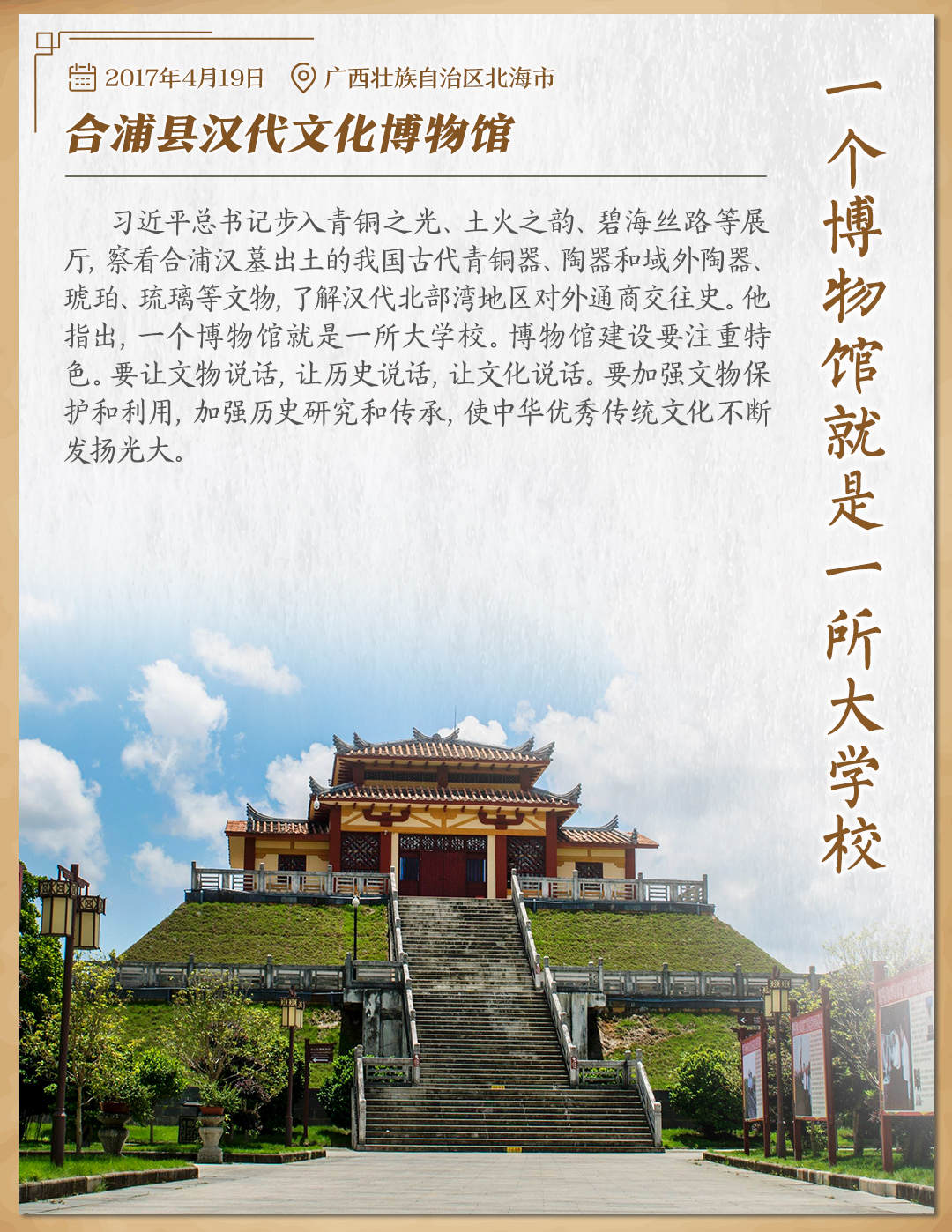 2017年4月19日 广西壮族自治区北海市

合浦县汉代文化博物馆

习近平总书记步入青铜之光、土火之韵、碧海丝路等展厅，察看合浦汉墓出土的我国古代青铜器、陶器和域外陶器、琥珀、琉璃等文物，了解汉代北部湾地区对外通商交往史。他指出，一个博物馆就是一所大学校。博物馆建设要注重特色。要让文物说话，让历史说话，让文化说话。要加强文物保护和利用，加强历史研究和传承，使中华优秀传统文化不断发扬光大。

一个博物馆就是一所大学校